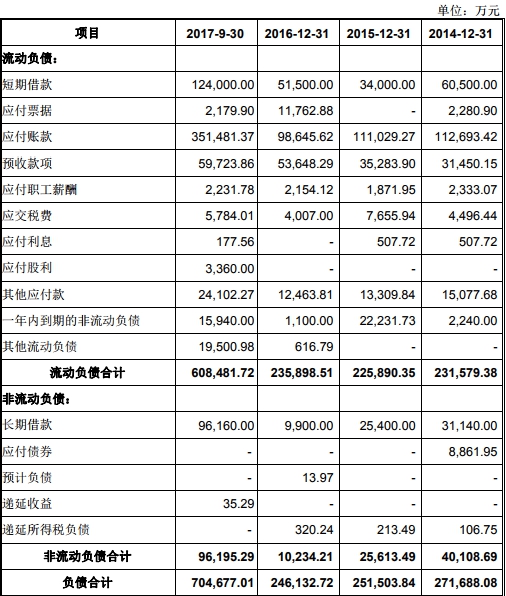 单位：万元

| 项目 | 2017-9-30 | 2016-12-31 | 2015-12-31 | 2014-12-31 |
|---|---|---|---|---|
| 流动负债： | | | | |
| 短期借款 | 124,000.00 | 51,500.00 | 34,000.00 | 60,500.00 |
| 应付票据 | 2,179.90 | 11,762.88 | - | 2,280.90 |
| 应付账款 | 351,481.37 | 98,645.62 | 111,029.27 | 112,693.42 |
| 预收款项 | 59,723.86 | 53,648.29 | 35,283.90 | 31,450.15 |
| 应付职工薪酬 | 2,231.78 | 2,154.12 | 1,871.95 | 2,333.07 |
| 应交税费 | 5,784.01 | 4,007.00 | 7,655.94 | 4,496.44 |
| 应付利息 | 177.56 | - | 507.72 | 507.72 |
| 应付股利 | 3,360.00 | - | - | - |
| 其他应付款 | 24,102.27 | 12,463.81 | 13,309.84 | 15,077.68 |
| 一年内到期的非流动负债 | 15,940.00 | 1,100.00 | 22,231.73 | 2,240.00 |
| 其他流动负债 | 19,500.98 | 616.79 | - | - |
| 流动负债合计 | 608,481.72 | 235,898.51 | 225,890.35 | 231,579.38 |
| 非流动负债： | | | | |
| 长期借款 | 96,160.00 | 9,900.00 | 25,400.00 | 31,140.00 |
| 应付债券 | - | - | - | 8,861.95 |
| 预计负债 | - | 13.97 | - | - |
| 递延收益 | 35.29 | - | - | - |
| 递延所得税负债 | - | 320.24 | 213.49 | 106.75 |
| 非流动负债合计 | 96,195.29 | 10,234.21 | 25,613.49 | 40,108.69 |
| 负债合计 | 704,677.01 | 246,132.72 | 251,503.84 | 271,688.08 |